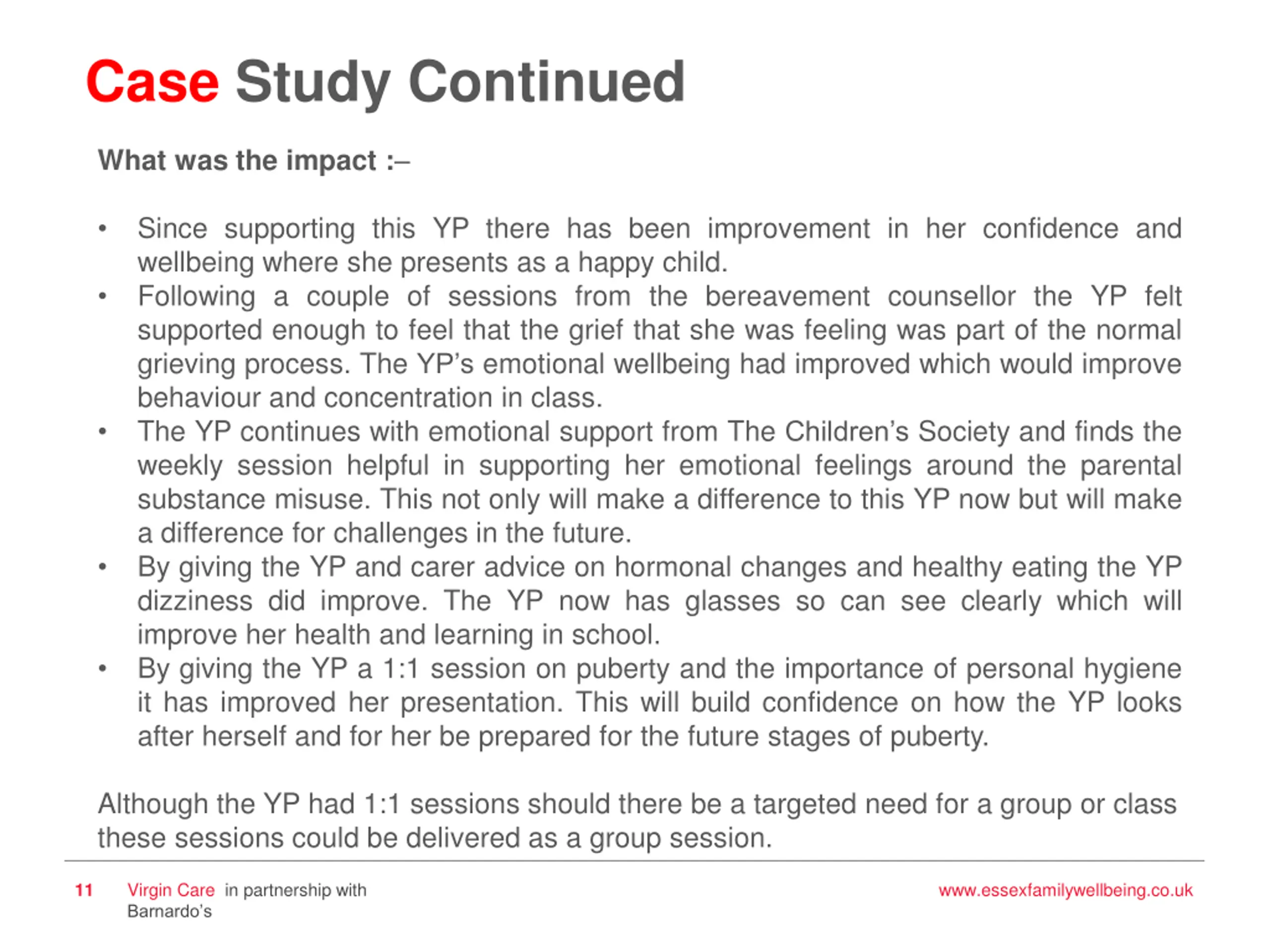 Case Study Continued

What was the impact :–

• Since supporting this YP there has been improvement in her confidence and wellbeing where she presents as a happy child.
• Following a couple of sessions from the bereavement counsellor the YP felt supported enough to feel that the grief that she was feeling was part of the normal grieving process. The YP's emotional wellbeing had improved which would improve behaviour and concentration in class.
• The YP continues with emotional support from The Children's Society and finds the weekly session helpful in supporting her emotional feelings around the parental substance misuse. This not only will make a difference to this YP now but will make a difference for challenges in the future.
• By giving the YP and carer advice on hormonal changes and healthy eating the YP dizziness did improve. The YP now has glasses so can see clearly which will improve her health and learning in school.
• By giving the YP a 1:1 session on puberty and the importance of personal hygiene it has improved her presentation. This will build confidence on how the YP looks after herself and for her be prepared for the future stages of puberty.

Although the YP had 1:1 sessions should there be a targeted need for a group or class these sessions could be delivered as a group session.

11 Virgin Care in partnership with Barnardo's

www.essexfamilywellbeing.co.uk